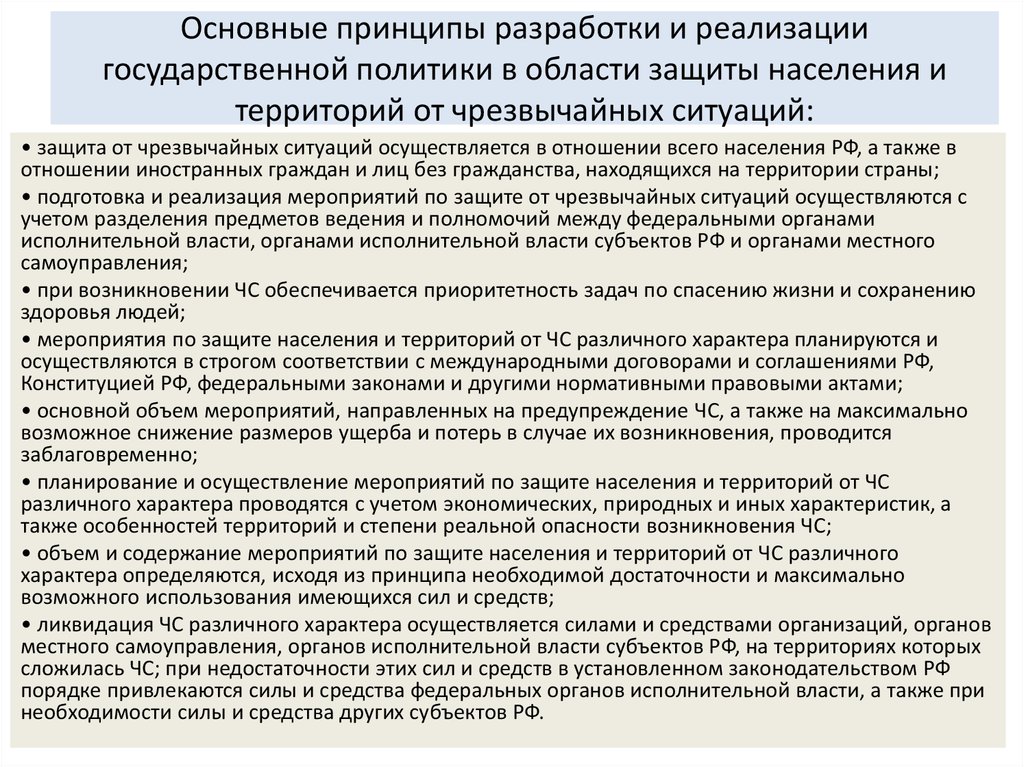 Основные принципы разработки и реализации государственной политики в области защиты населения и территорий от чрезвычайных ситуаций:

• защита от чрезвычайных ситуаций осуществляется в отношении всего населения РФ, а также в отношении иностранных граждан и лиц без гражданства, находящихся на территории страны;

• подготовка и реализация мероприятий по защите от чрезвычайных ситуаций осуществляются с учетом разделения предметов ведения и полномочий между федеральными органами исполнительной власти, органами исполнительной власти субъектов РФ и органами местного самоуправления;

• при возникновении ЧС обеспечивается приоритетность задач по спасению жизни и сохранению здоровья людей;

• мероприятия по защите населения и территорий от ЧС различного характера планируются и осуществляются в строгом соответствии с международными договорами и соглашениями РФ, Конституцией РФ, федеральными законами и другими нормативными правовыми актами;

• основной объем мероприятий, направленных на предупреждение ЧС, а также на максимально возможное снижение размеров ущерба и потерь в случае их возникновения, проводится заблаговременно;

• планирование и осуществление мероприятий по защите населения и территорий от ЧС различного характера проводятся с учетом экономических, природных и иных характеристик, а также особенностей территорий и степени реальной опасности возникновения ЧС;

• объем и содержание мероприятий по защите населения и территорий от ЧС различного характера определяются, исходя из принципа необходимой достаточности и максимально возможного использования имеющихся сил и средств;

• ликвидация ЧС различного характера осуществляется силами и средствами организаций, органов местного самоуправления, органов исполнительной власти субъектов РФ, на территориях которых сложилась ЧС; при недостаточности этих сил и средств в установленном законодательством РФ порядке привлекаются силы и средства федеральных органов исполнительной власти, а также при необходимости силы и средства других субъектов РФ.